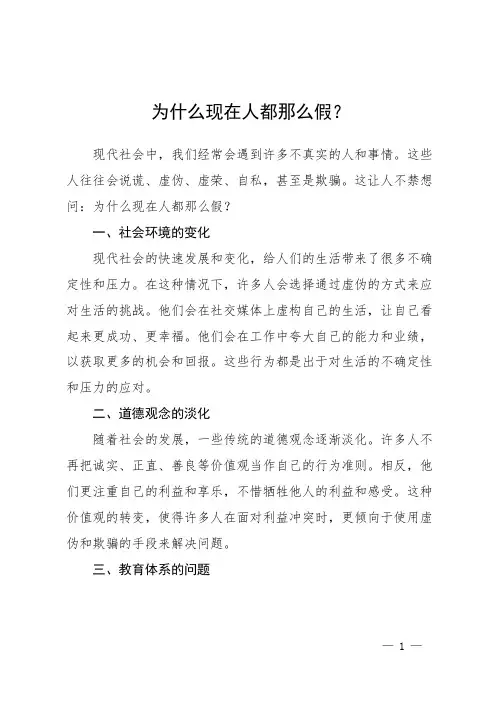 为什么现在人都那么假？

现代社会中，我们经常会遇到许多不真实的人和事情。这些人往往会说谎、虚伪、虚荣、自私，甚至是欺骗。这让人不禁想问：为什么现在人都那么假？

一、社会环境的变化

现代社会的快速发展和变化，给人们的生活带来了很多不确定性和压力。在这种情况下，许多人会选择通过虚伪的方式来应对生活的挑战。他们会在社交媒体上虚构自己的生活，让自己看起来更成功、更幸福。他们会在工作中夸大自己的能力和业绩，以获取更多的机会和回报。这些行为都是出于对生活的不确定性和压力的应对。

二、道德观念的淡化

随着社会的发展，一些传统的道德观念逐渐淡化。许多人不再把诚实、正直、善良等价值观当作自己的行为准则。相反，他们更注重自己的利益和享乐，不惜牺牲他人的利益和感受。这种价值观的转变，使得许多人在面对利益冲突时，更倾向于使用虚伪和欺骗的手段来解决问题。

三、教育体系的问题

— 1 —